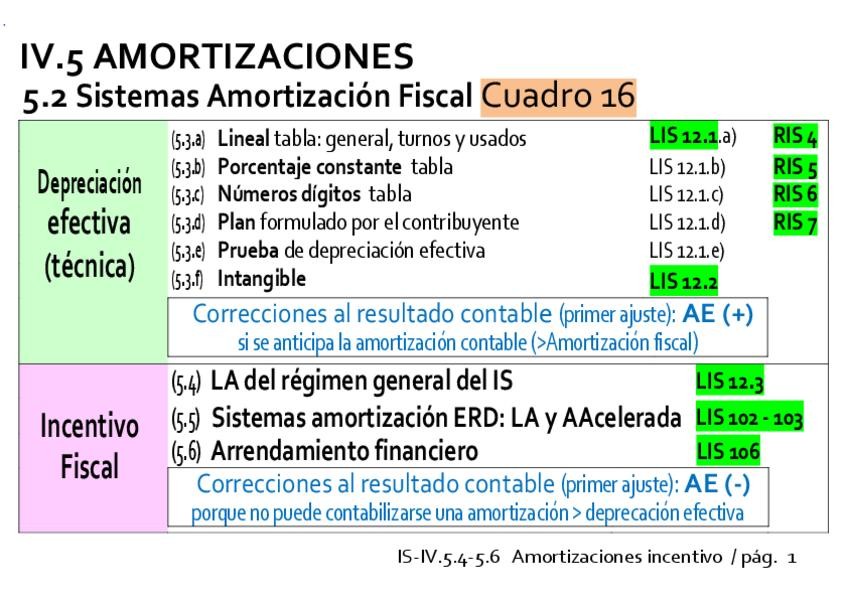 IV.5 AMORTIZACIONES
5.2 Sistemas Amortización Fiscal Cuadro 16

Depreciación efectiva (técnica)

(5.3.a) Lineal tabla: general, turnos y usados LIS 12.1.a) RIS 4
(5.3.b) Porcentaje constante tabla LIS 12.1.b) RIS 5
(5.3.c) Números dígitos tabla LIS 12.1.c) RIS 6
(5.3.d) Plan formulado por el contribuyente LIS 12.1.d) RIS 7
(5.3.e) Prueba de depreciación efectiva LIS 12.1.e)
(5.3.f) Intangible LIS 12.2

Correcciones al resultado contable (primer ajuste): AE (+)
si se anticipa la amortización contable (>Amortización fiscal)

Incentivo Fiscal

(5.4) LA del régimen general del IS LIS 12.3
(5.5) Sistemas amortización ERD: LA y AAcelerada LIS 102 - 103
(5.6) Arrendamiento financiero LIS 106

Correcciones al resultado contable (primer ajuste): AE (-)
porque no puede contabilizarse una amortización > deprecación efectiva

IS-IV.5.4-5.6 Amortizaciones incentivo / pág. 1